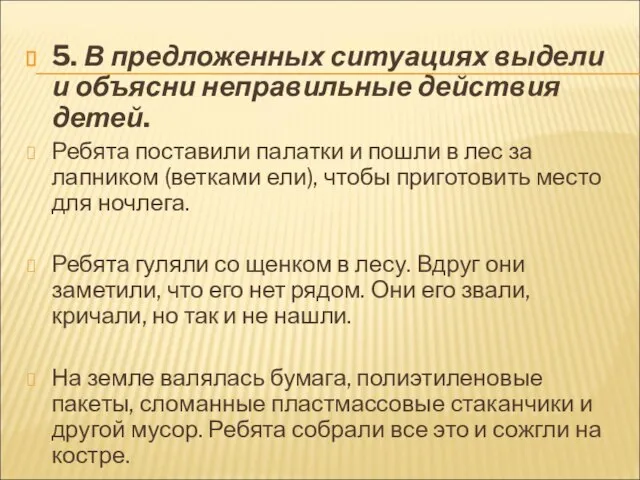 5. В предложенных ситуациях выдели и объясни неправильные действия детей.

Ребята поставили палатки и пошли в лес за лапником (ветками ели), чтобы приготовить место для ночлега.

Ребята гуляли со щенком в лесу. Вдруг они заметили, что его нет рядом. Они его звали, кричали, но так и не нашли.

На земле валялась бумага, полиэтиленовые пакеты, сломанные пластмассовые стаканчики и другой мусор. Ребята собрали все это и сожгли на костре.